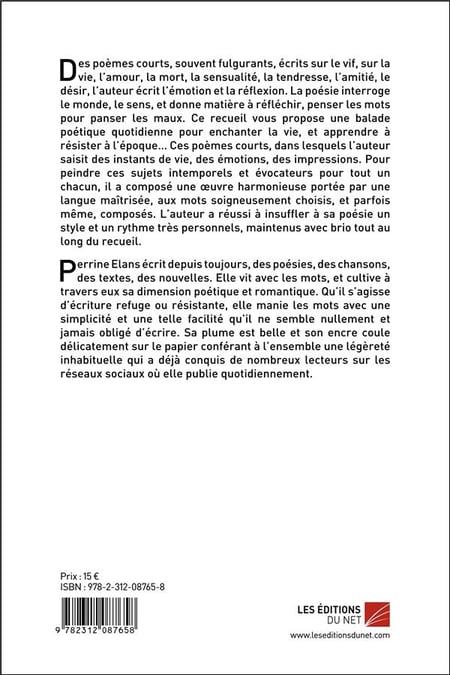 Des poèmes courts, souvent fulgurants, écrits sur le vif, sur la vie, l'amour, la mort, la sensualité, la tendresse, l'amitié, le désir, l'auteur écrit l'émotion et la réflexion. La poésie interroge le monde, le sens, et donne matière à réfléchir, penser les mots pour panser les maux. Ce recueil vous propose une balade poétique quotidienne pour enchanter la vie, et apprendre à résister à l'époque... Ces poèmes courts, dans lesquels l'auteur saisit des instants de vie, des émotions, des impressions. Pour peindre ces sujets intemporels et évocateurs pour tout un chacun, il a composé une œuvre harmonieuse portée par une langue maîtrisée, aux mots soigneusement choisis, et parfois même, composés. L'auteur a réussi à insuffler à sa poésie un style et un rythme très personnels, maintenus avec brio tout au long du recueil.

Perrine Elans écrit depuis toujours, des poésies, des chansons, des textes, des nouvelles. Elle vit avec les mots, et cultive à travers eux sa dimension poétique et romantique. Qu'il s'agisse d'écriture refuge ou résistante, elle manie les mots avec une simplicité et une telle facilité qu'il ne semble nullement et jamais obligé d'écrire. Sa plume est belle et son encre coule délicatement sur le papier conférant à l'ensemble une légèreté inhabituelle qui a déjà conquis de nombreux lecteurs sur les réseaux sociaux où elle publie quotidiennement.

Prix : 15 €
ISBN : 978-2-312-08765-8

9 782312 087658

LES ÉDITIONS DU NET
www.leseditionsdunet.com